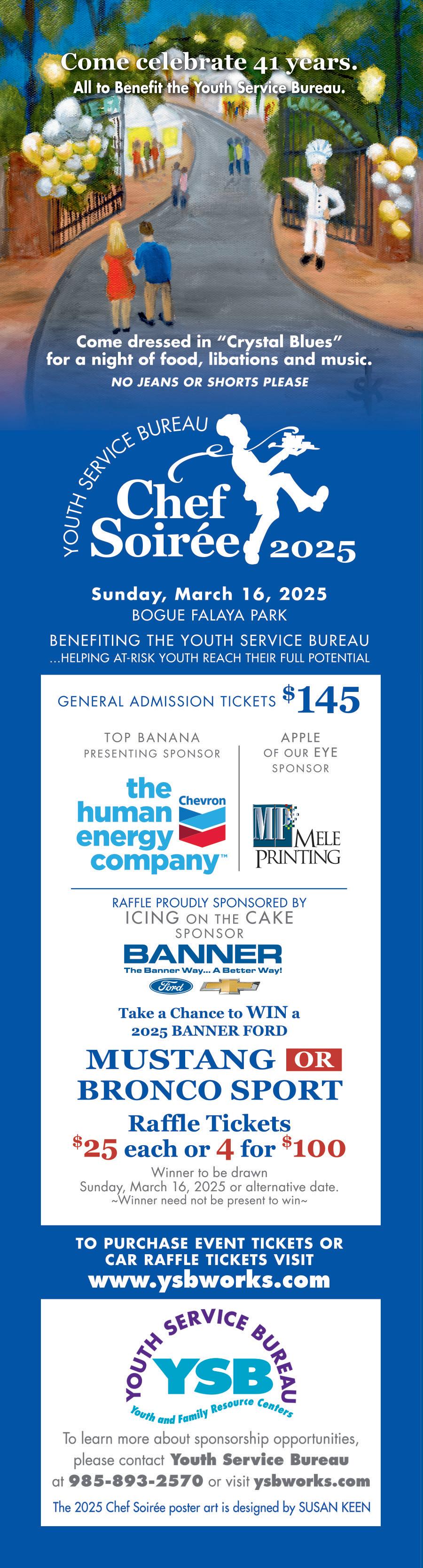 Come celebrate 41 years.
All to Benefit the Youth Service Bureau.

Come dressed in "Crystal Blues" for a night of food, libations and music.
NO JEANS OR SHORTS PLEASE

YOUTH SERVICE BUREAU
Chef Soirée 2025

Sunday, March 16, 2025
BOGUE FALAYA PARK

BENEFITING THE YOUTH SERVICE BUREAU
...HELPING AT-RISK YOUTH REACH THEIR FULL POTENTIAL

GENERAL ADMISSION TICKETS $145

TOP BANANA
PRESENTING SPONSOR

the human energy company™ Chevron

APPLE OF OUR EYE SPONSOR

MP MELE PRINTING

RAFFLE PROUDLY SPONSORED BY
ICING ON THE CAKE
SPONSOR

BANNER
The Banner Way... A Better Way!
Ford

Take a Chance to WIN a 2025 BANNER FORD

MUSTANG OR BRONCO SPORT

Raffle Tickets
$25 each or 4 for $100

Winner to be drawn
Sunday, March 16, 2025 or alternative date.
~Winner need not be present to win~

TO PURCHASE EVENT TICKETS OR CAR RAFFLE TICKETS VISIT
www.ysbworks.com

YOUTH SERVICE BUREAU
YSB
Youth and Family Resource Centers

To learn more about sponsorship opportunities, please contact Youth Service Bureau at 985-893-2570 or visit ysbworks.com

The 2025 Chef Soirée poster art is designed by SUSAN KEEN